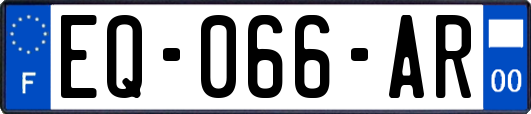 F
EQ-066-AR
00